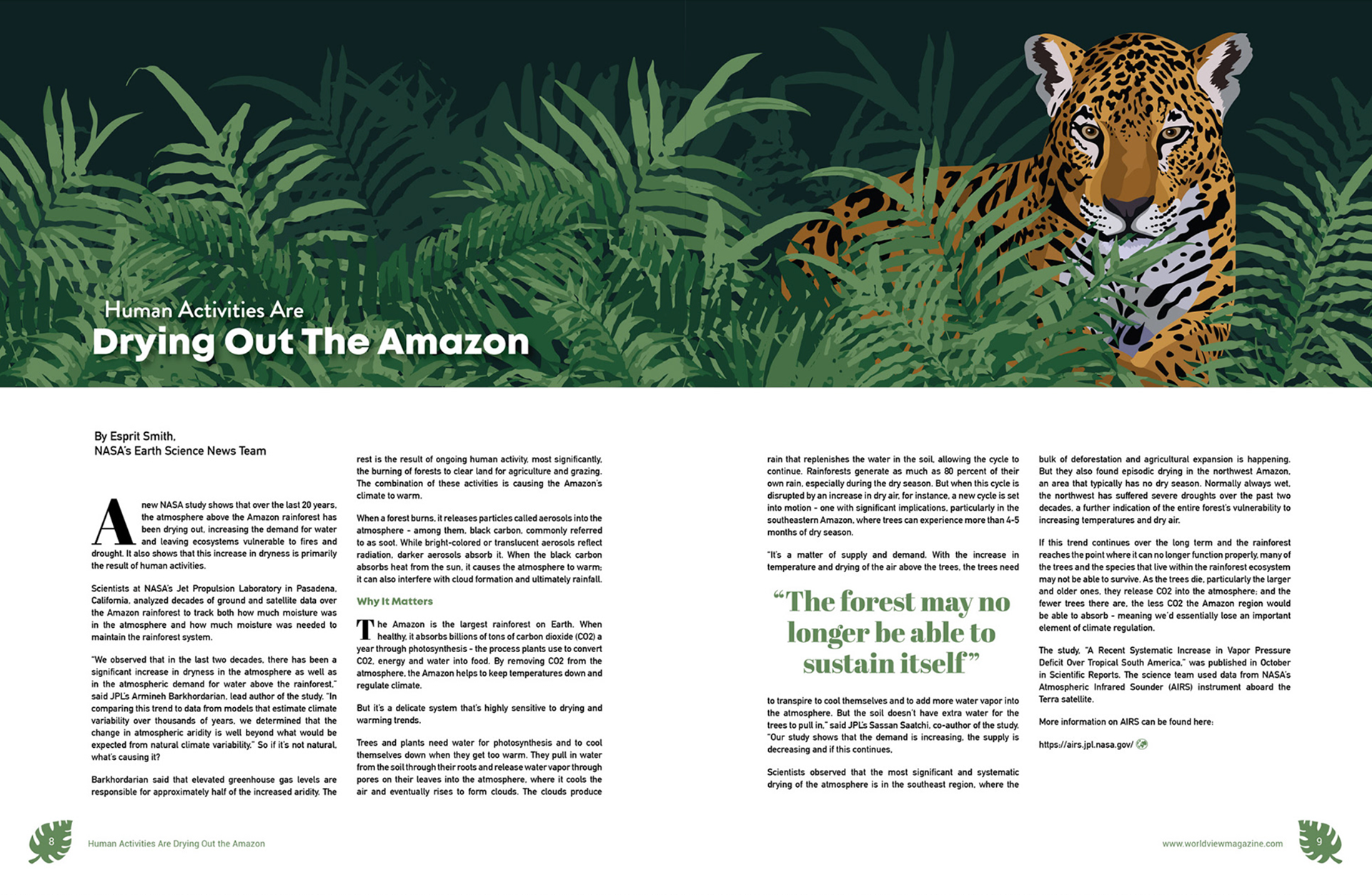 Human Activities Are
Drying Out The Amazon

By Esprit Smith,
NASA's Earth Science News Team

A new NASA study shows that over the last 20 years, the atmosphere above the Amazon rainforest has been drying out, increasing the demand for water and leaving ecosystems vulnerable to fires and drought. It also shows that this increase in dryness is primarily the result of human activities.

Scientists at NASA's Jet Propulsion Laboratory in Pasadena, California, analyzed decades of ground and satellite data over the Amazon rainforest to track both how much moisture was in the atmosphere and how much moisture was needed to maintain the rainforest system.

"We observed that in the last two decades, there has been a significant increase in dryness in the atmosphere as well as in the atmospheric demand for water above the rainforest," said JPL's Armineh Barkhordarian, lead author of the study. "In comparing this trend to data from models that estimate climate variability over thousands of years, we determined that the change in atmospheric aridity is well beyond what would be expected from natural climate variability." So if it's not natural, what's causing it?

Barkhordarian said that elevated greenhouse gas levels are responsible for approximately half of the increased aridity. The rest is the result of ongoing human activity, most significantly, the burning of forests to clear land for agriculture and grazing. The combination of these activities is causing the Amazon's climate to warm.

When a forest burns, it releases particles called aerosols into the atmosphere - among them, black carbon, commonly referred to as soot. While bright-colored or translucent aerosols reflect radiation, darker aerosols absorb it. When the black carbon absorbs heat from the sun, it causes the atmosphere to warm; it can also interfere with cloud formation and ultimately rainfall.

Why It Matters

The Amazon is the largest rainforest on Earth. When healthy, it absorbs billions of tons of carbon dioxide (CO2) a year through photosynthesis - the process plants use to convert CO2, energy and water into food. By removing CO2 from the atmosphere, the Amazon helps to keep temperatures down and regulate climate.

But it's a delicate system that's highly sensitive to drying and warming trends.

Trees and plants need water for photosynthesis and to cool themselves down when they get too warm. They pull in water from the soil through their roots and release water vapor through pores on their leaves into the atmosphere, where it cools the air and eventually rises to form clouds. The clouds produce rain that replenishes the water in the soil, allowing the cycle to continue. Rainforests generate as much as 80 percent of their own rain, especially during the dry season. But when this cycle is disrupted by an increase in dry air, for instance, a new cycle is set into motion - one with significant implications, particularly in the southeastern Amazon, where trees can experience more than 4-5 months of dry season.

"It's a matter of supply and demand. With the increase in temperature and drying of the air above the trees, the trees need

"The forest may no longer be able to sustain itself"

to transpire to cool themselves and to add more water vapor into the atmosphere. But the soil doesn't have extra water for the trees to pull in," said JPL's Sassan Saatchi, co-author of the study. "Our study shows that the demand is increasing, the supply is decreasing and if this continues,

Scientists observed that the most significant and systematic drying of the atmosphere is in the southeast region, where the bulk of deforestation and agricultural expansion is happening. But they also found episodic drying in the northwest Amazon, an area that typically has no dry season. Normally always wet, the northwest has suffered severe droughts over the past two decades, a further indication of the entire forest's vulnerability to increasing temperatures and dry air.

If this trend continues over the long term and the rainforest reaches the point where it can no longer function properly, many of the trees and the species that live within the rainforest ecosystem may not be able to survive. As the trees die, particularly the larger and older ones, they release CO2 into the atmosphere; and the fewer trees there are, the less CO2 the Amazon region would be able to absorb - meaning we'd essentially lose an important element of climate regulation.

The study, "A Recent Systematic Increase in Vapor Pressure Deficit Over Tropical South America," was published in October in Scientific Reports. The science team used data from NASA's Atmospheric Infrared Sounder (AIRS) instrument aboard the Terra satellite.

More information on AIRS can be found here:

https://airs.jpl.nasa.gov/

8 Human Activities Are Drying Out the Amazon

www.worldviewmagazine.com 9